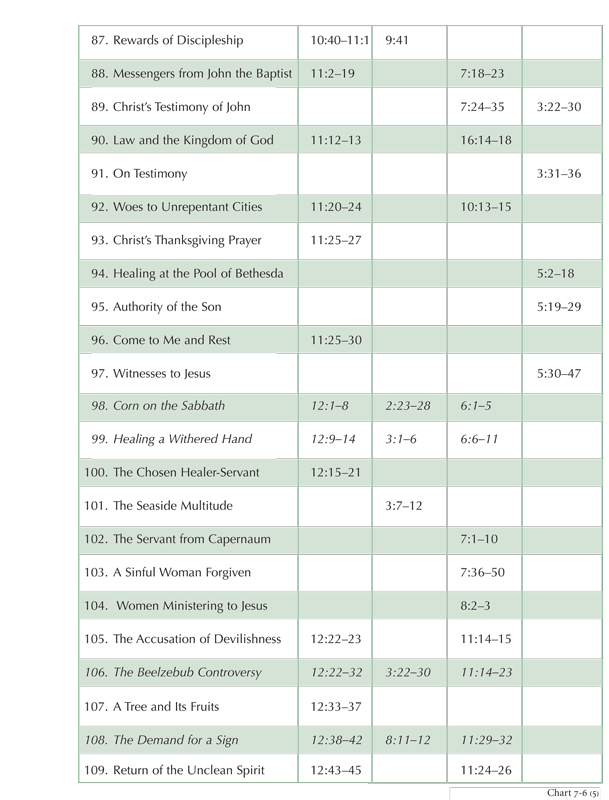 | 87. Rewards of Discipleship | 10:40–11:1 | 9:41 | | |
|---|---|---|---|---|
| 88. Messengers from John the Baptist | 11:2–19 | | 7:18–23 | |
| 89. Christ's Testimony of John | | | 7:24–35 | 3:22–30 |
| 90. Law and the Kingdom of God | 11:12–13 | | 16:14–18 | |
| 91. On Testimony | | | | 3:31–36 |
| 92. Woes to Unrepentant Cities | 11:20–24 | | 10:13–15 | |
| 93. Christ's Thanksgiving Prayer | 11:25–27 | | | |
| 94. Healing at the Pool of Bethesda | | | | 5:2–18 |
| 95. Authority of the Son | | | | 5:19–29 |
| 96. Come to Me and Rest | 11:25–30 | | | |
| 97. Witnesses to Jesus | | | | 5:30–47 |
| 98. Corn on the Sabbath | 12:1–8 | 2:23–28 | 6:1–5 | |
| 99. Healing a Withered Hand | 12:9–14 | 3:1–6 | 6:6–11 | |
| 100. The Chosen Healer-Servant | 12:15–21 | | | |
| 101. The Seaside Multitude | | 3:7–12 | | |
| 102. The Servant from Capernaum | | | 7:1–10 | |
| 103. A Sinful Woman Forgiven | | | 7:36–50 | |
| 104. Women Ministering to Jesus | | | 8:2–3 | |
| 105. The Accusation of Devilishness | 12:22–23 | | 11:14–15 | |
| 106. The Beelzebub Controversy | 12:22–32 | 3:22–30 | 11:14–23 | |
| 107. A Tree and Its Fruits | 12:33–37 | | | |
| 108. The Demand for a Sign | 12:38–42 | 8:11–12 | 11:29–32 | |
| 109. Return of the Unclean Spirit | 12:43–45 | | 11:24–26 | |

Chart 7-6 (5)